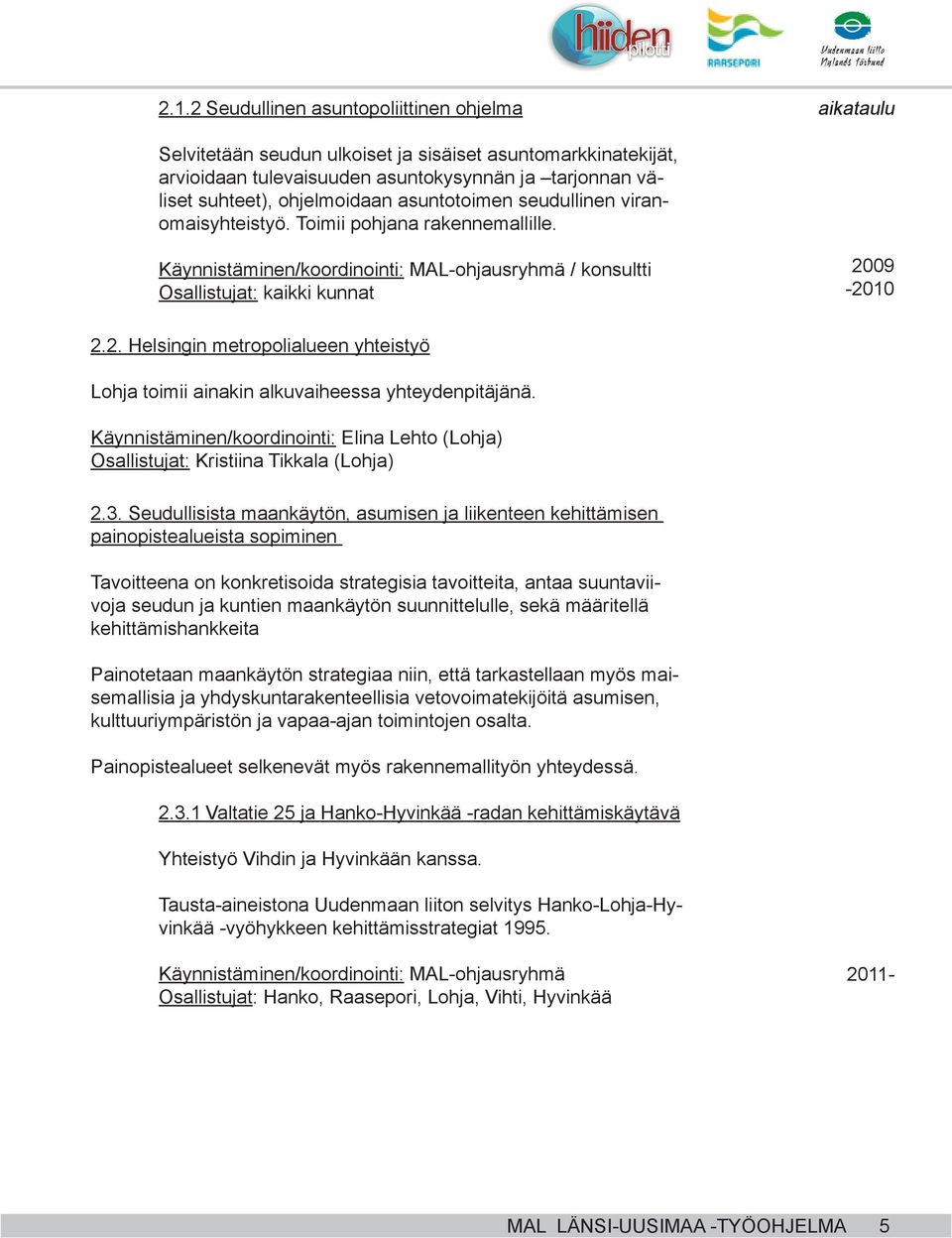 hiiden pilotti

RAASEPORI

Uudenmaan liitto
Nylands förbund

2.1.2 Seudullinen asuntopoliittinen ohjelma

aikataulu

Selvitetään seudun ulkoiset ja sisäiset asuntomarkkinatekijät, arvioidaan tulevaisuuden asuntokysynnän ja –tarjonnan väliset suhteet), ohjelmoidaan asuntotoimen seudullinen viranomaisyhteistyö. Toimii pohjana rakennemallille.

Käynnistäminen/koordinointi: MAL-ohjausryhmä / konsultti
Osallistujat: kaikki kunnat

2009
-2010

2.2. Helsingin metropolialueen yhteistyö

Lohja toimii ainakin alkuvaiheessa yhteydenpitäjänä.

Käynnistäminen/koordinointi: Elina Lehto (Lohja)
Osallistujat: Kristiina Tikkala (Lohja)

2.3. Seudullisista maankäytön, asumisen ja liikenteen kehittämisen painopistealueista sopiminen

Tavoitteena on konkretisoida strategisia tavoitteita, antaa suuntaviivoja seudun ja kuntien maankäytön suunnittelulle, sekä määritellä kehittämishankkeita

Painotetaan maankäytön strategiaa niin, että tarkastellaan myös maisemallisia ja yhdyskuntarakenteellisia vetovoimatekijöitä asumisen, kulttuuriympäristön ja vapaa-ajan toimintojen osalta.

Painopistealueet selkenevät myös rakennemallityön yhteydessä.

2.3.1 Valtatie 25 ja Hanko-Hyvinkää -radan kehittämiskäytävä

Yhteistyö Vihdin ja Hyvinkään kanssa.

Tausta-aineistona Uudenmaan liiton selvitys Hanko-Lohja-Hyvinkää -vyöhykkeen kehittämisstrategiat 1995.

Käynnistäminen/koordinointi: MAL-ohjausryhmä
Osallistujat: Hanko, Raasepori, Lohja, Vihti, Hyvinkää

2011-

MAL LÄNSI-UUSIMAA -TYÖOHJELMA 5